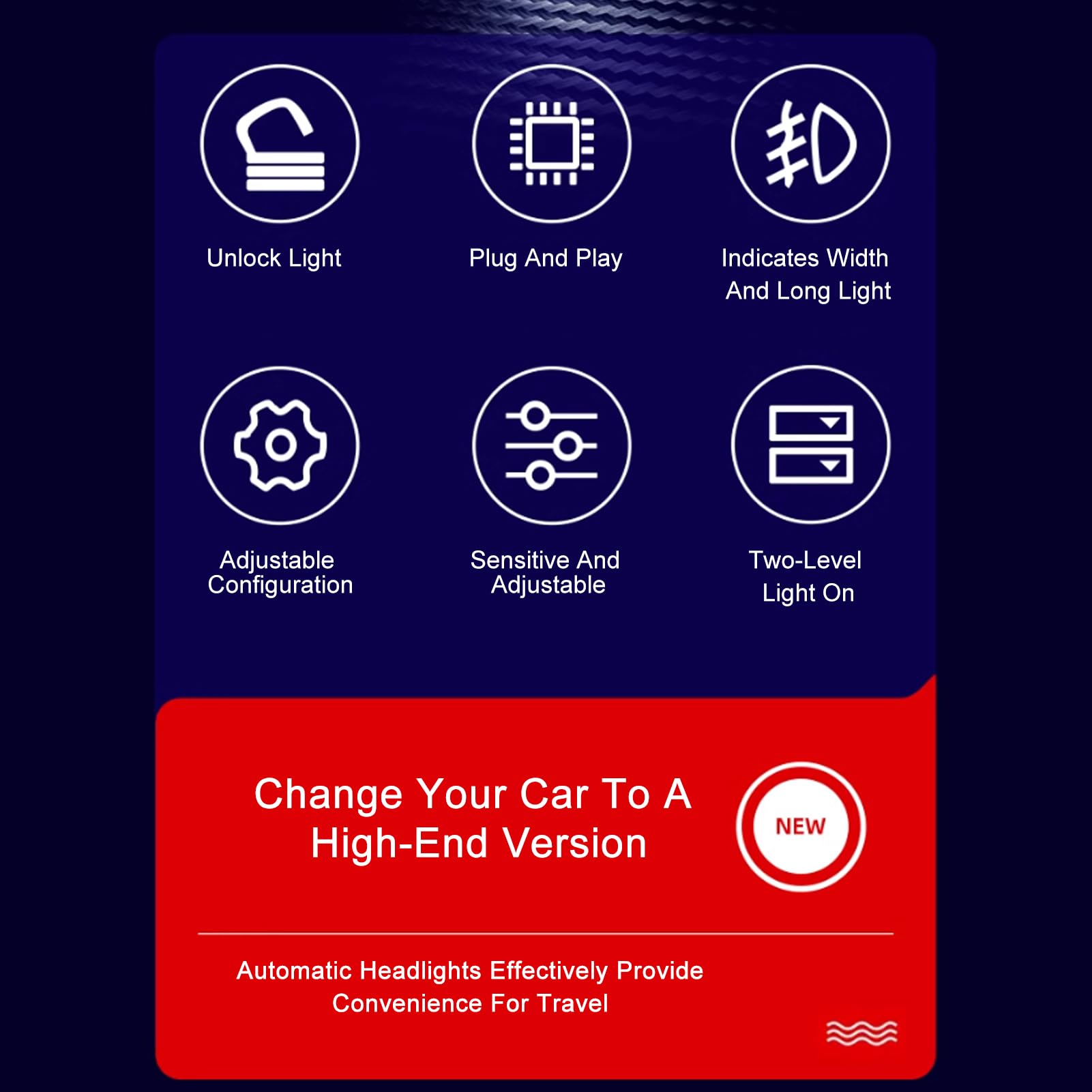 Unlock Light

Plug And Play

Indicates Width
And Long Light

Adjustable
Configuration

Sensitive And
Adjustable

Two-Level
Light On

Change Your Car To A
High-End Version

NEW

Automatic Headlights Effectively Provide
Convenience For Travel